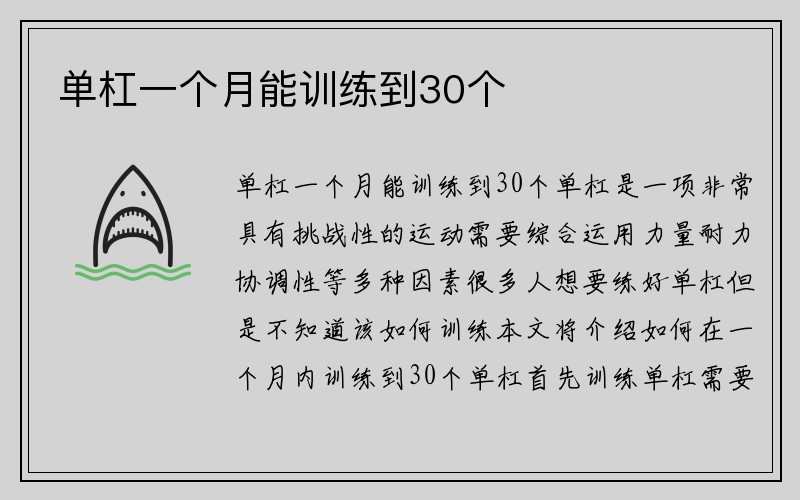 单杠一个月能训练到30个

单杠一个月能训练到30个单杠是一项非常具有挑战性的运动需要综合运用力量耐力协调性等多种因素很多人想要练好单杠但是不知道该如何训练本文将介绍如何在一个月内训练到30个单杠首先训练单杠需要